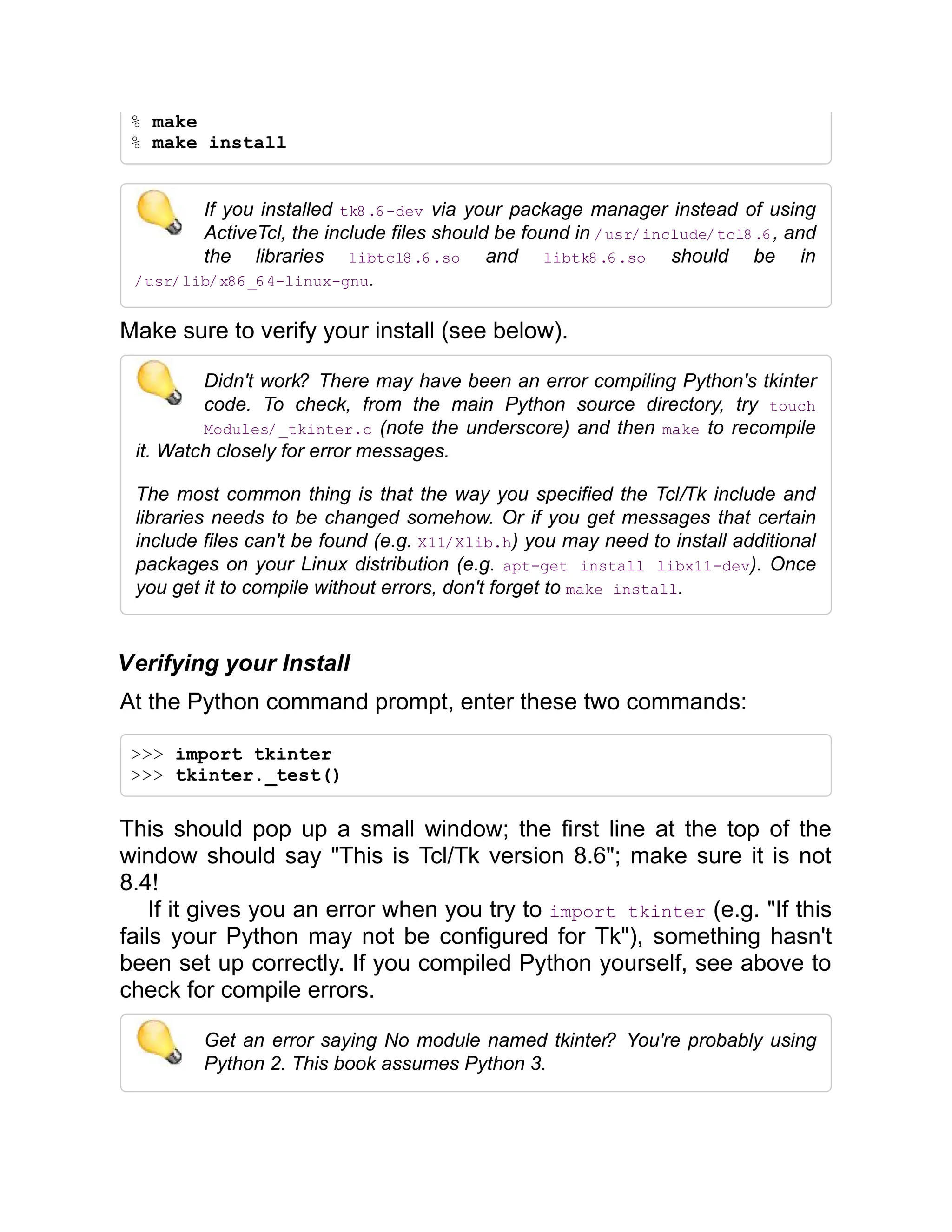 % make
% make install

If you installed tk8.6-dev via your package manager instead of using ActiveTcl, the include files should be found in /usr/include/tcl8.6, and the libraries libtcl8.6.so and libtk8.6.so should be in /usr/lib/x86_64-linux-gnu.

Make sure to verify your install (see below).

Didn't work? There may have been an error compiling Python's tkinter code. To check, from the main Python source directory, try touch Modules/_tkinter.c (note the underscore) and then make to recompile it. Watch closely for error messages.

The most common thing is that the way you specified the Tcl/Tk include and libraries needs to be changed somehow. Or if you get messages that certain include files can't be found (e.g. X11/Xlib.h) you may need to install additional packages on your Linux distribution (e.g. apt-get install libx11-dev). Once you get it to compile without errors, don't forget to make install.

Verifying your Install

At the Python command prompt, enter these two commands:

>>> import tkinter
>>> tkinter._test()

This should pop up a small window; the first line at the top of the window should say "This is Tcl/Tk version 8.6"; make sure it is not 8.4!

If it gives you an error when you try to import tkinter (e.g. "If this fails your Python may not be configured for Tk"), something hasn't been set up correctly. If you compiled Python yourself, see above to check for compile errors.

Get an error saying No module named tkinter? You're probably using Python 2. This book assumes Python 3.